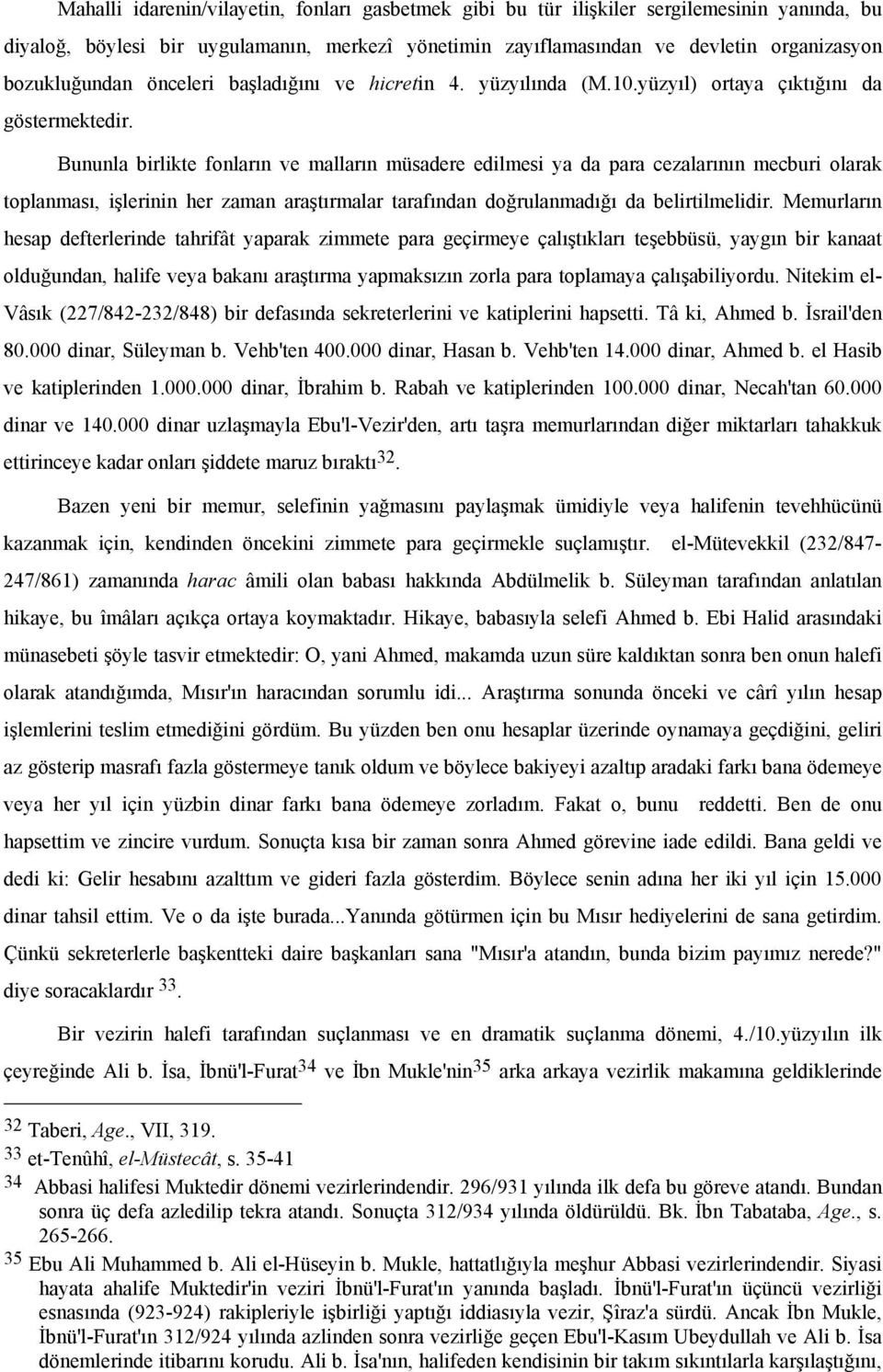 Mahalli idarenin/vilayetin, fonları gasbetmek gibi bu tür ilişkiler sergilemesinin yanında, bu diyaloğ, böylesi bir uygulamanın, merkezî yönetimin zayıflamasından ve devletin organizasyon bozukluğundan önceleri başladığını ve hicretin 4. yüzyılında (M.10.yüzyıl) ortaya çıktığını da göstermektedir.

Bununla birlikte fonların ve malların müsadere edilmesi ya da para cezalarının mecburi olarak toplanması, işlerinin her zaman araştırmalar tarafından doğrulanmadığı da belirtilmelidir. Memurların hesap defterlerinde tahrifât yaparak zimmete para geçirmeye çalıştıkları teşebbüsü, yaygın bir kanaat olduğundan, halife veya bakanı araştırma yapmaksızın zorla para toplamaya çalışabiliyordu. Nitekim el-Vâsık (227/842-232/848) bir defasında sekreterlerini ve katiplerini hapsetti. Tâ ki, Ahmed b. İsrail'den 80.000 dinar, Süleyman b. Vehb'ten 400.000 dinar, Hasan b. Vehb'ten 14.000 dinar, Ahmed b. el Hasib ve katiplerinden 1.000.000 dinar, İbrahim b. Rabah ve katiplerinden 100.000 dinar, Necah'tan 60.000 dinar ve 140.000 dinar uzlaşmayla Ebu'l-Vezir'den, artı taşra memurlarından diğer miktarları tahakkuk ettirinceye kadar onları şiddete maruz bıraktı$^{32}$.

Bazen yeni bir memur, selefinin yağmasını paylaşmak ümidiyle veya halifenin tevehhücünü kazanmak için, kendinden öncekini zimmete para geçirmekle suçlamıştır. el-Mütevekkil (232/847-247/861) zamanında harac âmili olan babası hakkında Abdülmelik b. Süleyman tarafından anlatılan hikaye, bu îmâları açıkça ortaya koymaktadır. Hikaye, babasıyla selefi Ahmed b. Ebi Halid arasındaki münasebeti şöyle tasvir etmektedir: O, yani Ahmed, makamda uzun süre kaldıktan sonra ben onun halefi olarak atandığımda, Mısır'ın haracından sorumlu idi... Araştırma sonunda önceki ve cârî yılın hesap işlemlerini teslim etmediğini gördüm. Bu yüzden ben onu hesaplar üzerinde oynamaya geçdiğini, geliri az gösterip masrafı fazla göstermeye tanık oldum ve böylece bakiyeyi azaltıp aradaki farkı bana ödemeye veya her yıl için yüzbin dinar farkı bana ödemeye zorladım. Fakat o, bunu reddetti. Ben de onu hapsettim ve zincire vurdum. Sonuçta kısa bir zaman sonra Ahmed görevine iade edildi. Bana geldi ve dedi ki: Gelir hesabını azalttım ve gideri fazla gösterdim. Böylece senin adına her iki yıl için 15.000 dinar tahsil ettim. Ve o da işte burada...Yanında götürmen için bu Mısır hediyelerini de sana getirdim. Çünkü sekreterlerle başkentteki daire başkanları sana "Mısır'a atandın, bunda bizim payımız nerede?" diye soracaklardır $^{33}$.

Bir vezirin halefi tarafından suçlanması ve en dramatik suçlanma dönemi, 4./10.yüzyılın ilk çeyreğinde Ali b. İsa, İbnü'l-Furat$^{34}$ ve İbn Mukle'nin$^{35}$ arka arkaya vezirlik makamına geldiklerinde

$^{32}$ Taberi, Age., VII, 319.
$^{33}$ et-Tenûhî, el-Müstecât, s. 35-41
$^{34}$ Abbasi halifesi Muktedir dönemi vezirlerindendir. 296/931 yılında ilk defa bu göreve atandı. Bundan sonra üç defa azledilip tekra atandı. Sonuçta 312/934 yılında öldürüldü. Bk. İbn Tabataba, Age., s. 265-266.
$^{35}$ Ebu Ali Muhammed b. Ali el-Hüseyin b. Mukle, hattatlığıyla meşhur Abbasi vezirlerindendir. Siyasi hayata ahalife Muktedir'in veziri İbnü'l-Furat'ın yanında başladı. İbnü'l-Furat'ın üçüncü vezirliği esnasında (923-924) rakipleriyle işbirliği yaptığı iddiasıyla vezir, Şîraz'a sürdü. Ancak İbn Mukle, İbnü'l-Furat'ın 312/924 yılında azlinden sonra vezirliğe geçen Ebu'l-Kasım Ubeydullah ve Ali b. İsa dönemlerinde itibarını korudu. Ali b. İsa'nın, halifeden kendisinin bir takım sıkıntılarla karşılaştığını,